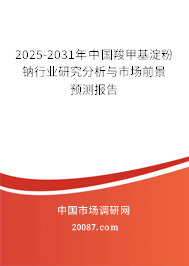 2025-2031年中国羧甲基淀粉钠行业研究分析与市场前景预测报告

中国市场调研网

20087.com